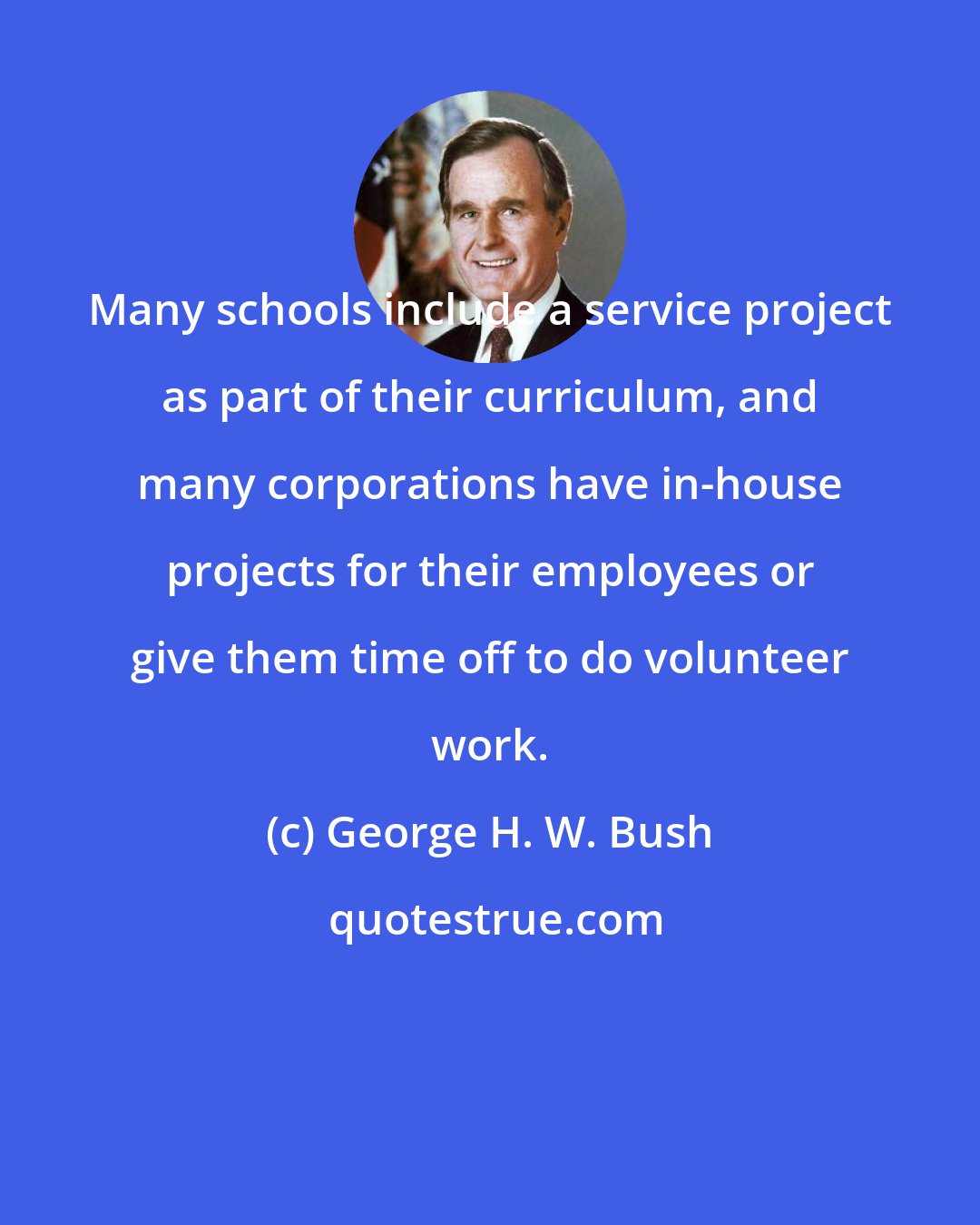 Many schools include a service project as part of their curriculum, and many corporations have in-house projects for their employees or give them time off to do volunteer work.

(c) George H. W. Bush

quotestrue.com